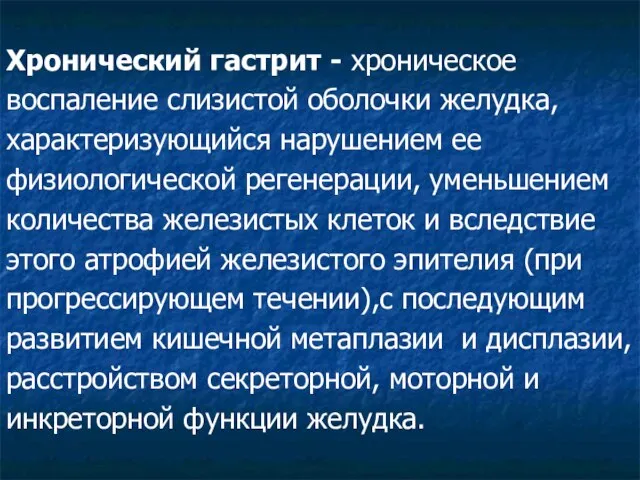 Хронический гастрит - хроническое воспаление слизистой оболочки желудка, характеризующийся нарушением ее физиологической регенерации, уменьшением количества железистых клеток и вследствие этого атрофией железистого эпителия (при прогрессирующем течении),с последующим развитием кишечной метаплазии и дисплазии, расстройством секреторной, моторной и инкреторной функции желудка.